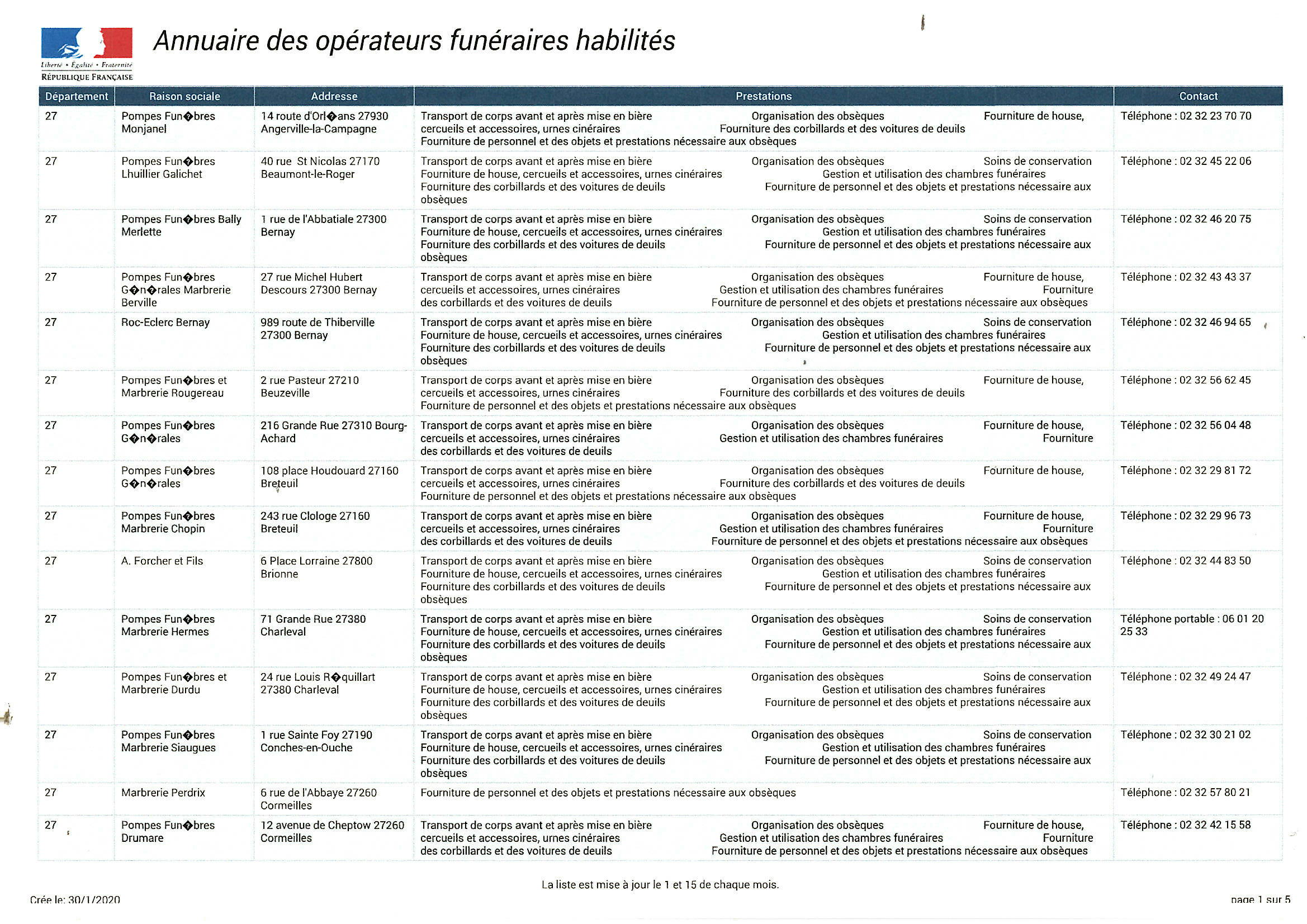 Liberté • Égalité • Fraternité
RÉPUBLIQUE FRANÇAISE

Annuaire des opérateurs funéraires habilités

| Département | Raison sociale | Addresse | Prestations | Contact |
|---|---|---|---|---|
| 27 | Pompes Fun�bres Monjanel | 14 route d'Orl�ans 27930 Angerville-la-Campagne | Transport de corps avant et après mise en bière Organisation des obsèques Fourniture de house, cercueils et accessoires, urnes cinéraires Fourniture des corbillards et des voitures de deuils Fourniture de personnel et des objets et prestations nécessaire aux obsèques | Téléphone : 02 32 23 70 70 |
| 27 | Pompes Fun�bres Lhuillier Galichet | 40 rue St Nicolas 27170 Beaumont-le-Roger | Transport de corps avant et après mise en bière Organisation des obsèques Soins de conservation Fourniture de house, cercueils et accessoires, urnes cinéraires Gestion et utilisation des chambres funéraires Fourniture des corbillards et des voitures de deuils Fourniture de personnel et des objets et prestations nécessaire aux obsèques | Téléphone : 02 32 45 22 06 |
| 27 | Pompes Fun�bres Bally Merlette | 1 rue de l'Abbatiale 27300 Bernay | Transport de corps avant et après mise en bière Organisation des obsèques Soins de conservation Fourniture de house, cercueils et accessoires, urnes cinéraires Gestion et utilisation des chambres funéraires Fourniture des corbillards et des voitures de deuils Fourniture de personnel et des objets et prestations nécessaire aux obsèques | Téléphone : 02 32 46 20 75 |
| 27 | Pompes Fun�bres G�n�rales Marbrerie Berville | 27 rue Michel Hubert Descours 27300 Bernay | Transport de corps avant et après mise en bière Organisation des obsèques Fourniture de house, cercueils et accessoires, urnes cinéraires Gestion et utilisation des chambres funéraires Fourniture des corbillards et des voitures de deuils Fourniture de personnel et des objets et prestations nécessaire aux obsèques | Téléphone : 02 32 43 43 37 |
| 27 | Roc-Eclerc Bernay | 989 route de Thiberville 27300 Bernay | Transport de corps avant et après mise en bière Organisation des obsèques Soins de conservation Fourniture de house, cercueils et accessoires, urnes cinéraires Gestion et utilisation des chambres funéraires Fourniture des corbillards et des voitures de deuils Fourniture de personnel et des objets et prestations nécessaire aux obsèques | Téléphone : 02 32 46 94 65 |
| 27 | Pompes Fun�bres et Marbrerie Rougereau | 2 rue Pasteur 27210 Beuzeville | Transport de corps avant et après mise en bière Organisation des obsèques Fourniture de house, cercueils et accessoires, urnes cinéraires Fourniture des corbillards et des voitures de deuils Fourniture de personnel et des objets et prestations nécessaire aux obsèques | Téléphone : 02 32 56 62 45 |
| 27 | Pompes Fun�bres G�n�rales | 216 Grande Rue 27310 Bourg-Achard | Transport de corps avant et après mise en bière Organisation des obsèques Fourniture de house, cercueils et accessoires, urnes cinéraires Gestion et utilisation des chambres funéraires Fourniture des corbillards et des voitures de deuils | Téléphone : 02 32 56 04 48 |
| 27 | Pompes Fun�bres G�n�rales | 108 place Houdouard 27160 Breteuil | Transport de corps avant et après mise en bière Organisation des obsèques Fourniture de house, cercueils et accessoires, urnes cinéraires Fourniture des corbillards et des voitures de deuils Fourniture de personnel et des objets et prestations nécessaire aux obsèques | Téléphone : 02 32 29 81 72 |
| 27 | Pompes Fun�bres Marbrerie Chopin | 243 rue Clologe 27160 Breteuil | Transport de corps avant et après mise en bière Organisation des obsèques Fourniture de house, cercueils et accessoires, urnes cinéraires Gestion et utilisation des chambres funéraires Fourniture des corbillards et des voitures de deuils Fourniture de personnel et des objets et prestations nécessaire aux obsèques | Téléphone : 02 32 29 96 73 |
| 27 | A. Forcher et Fils | 6 Place Lorraine 27800 Brionne | Transport de corps avant et après mise en bière Organisation des obsèques Soins de conservation Fourniture de house, cercueils et accessoires, urnes cinéraires Gestion et utilisation des chambres funéraires Fourniture des corbillards et des voitures de deuils Fourniture de personnel et des objets et prestations nécessaire aux obsèques | Téléphone : 02 32 44 83 50 |
| 27 | Pompes Fun�bres Marbrerie Hermes | 71 Grande Rue 27380 Charleval | Transport de corps avant et après mise en bière Organisation des obsèques Soins de conservation Fourniture de house, cercueils et accessoires, urnes cinéraires Gestion et utilisation des chambres funéraires Fourniture des corbillards et des voitures de deuils Fourniture de personnel et des objets et prestations nécessaire aux obsèques | Téléphone portable : 06 01 20 25 33 |
| 27 | Pompes Fun�bres et Marbrerie Durdu | 24 rue Louis R�quillart 27380 Charleval | Transport de corps avant et après mise en bière Organisation des obsèques Soins de conservation Fourniture de house, cercueils et accessoires, urnes cinéraires Gestion et utilisation des chambres funéraires Fourniture des corbillards et des voitures de deuils Fourniture de personnel et des objets et prestations nécessaire aux obsèques | Téléphone : 02 32 49 24 47 |
| 27 | Pompes Fun�bres Marbrerie Siaugues | 1 rue Sainte Foy 27190 Conches-en-Ouche | Transport de corps avant et après mise en bière Organisation des obsèques Soins de conservation Fourniture de house, cercueils et accessoires, urnes cinéraires Gestion et utilisation des chambres funéraires Fourniture des corbillards et des voitures de deuils Fourniture de personnel et des objets et prestations nécessaire aux obsèques | Téléphone : 02 32 30 21 02 |
| 27 | Marbrerie Perdrix | 6 rue de l'Abbaye 27260 Cormeilles | Fourniture de personnel et des objets et prestations nécessaire aux obsèques | Téléphone : 02 32 57 80 21 |
| 27 | Pompes Fun�bres Drumare | 12 avenue de Cheptow 27260 Cormeilles | Transport de corps avant et après mise en bière Organisation des obsèques Fourniture de house, cercueils et accessoires, urnes cinéraires Gestion et utilisation des chambres funéraires Fourniture des corbillards et des voitures de deuils Fourniture de personnel et des objets et prestations nécessaire aux obsèques | Téléphone : 02 32 42 15 58 |

La liste est mise à jour le 1 et 15 de chaque mois.

Crée le: 30/1/2020

page 1 sur 5